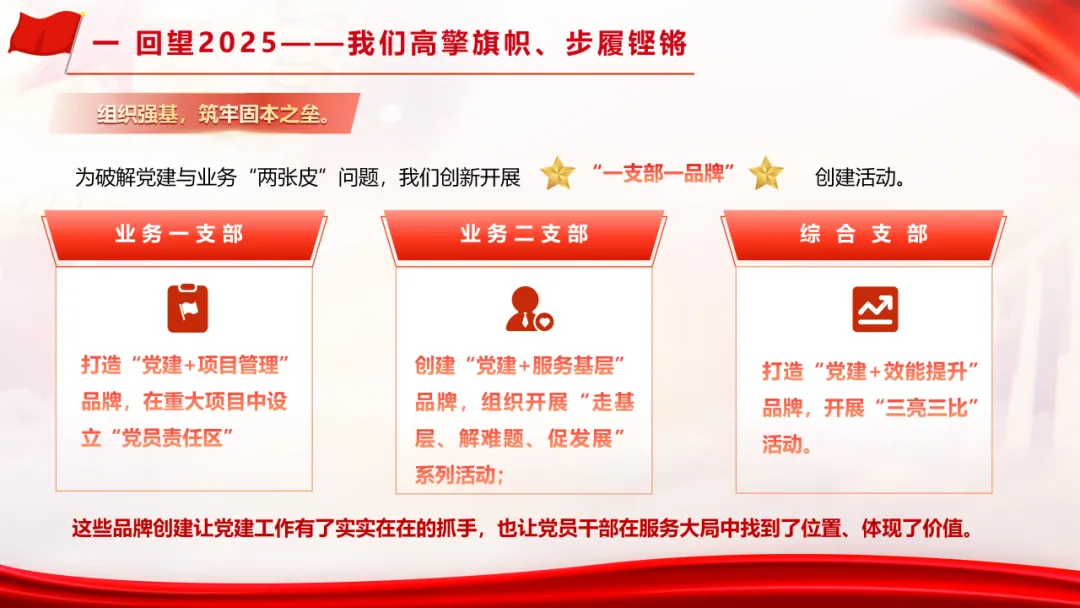 一 回望2025——我们高擎旗帜、步履铿锵

组织强基，筑牢固本之垒。

为破解党建与业务“两张皮”问题，我们创新开展 “一支部一品牌” 创建活动。

业务一支部

打造“党建+项目管理”品牌，在重大项目中设立“党员责任区”

业务二支部

创建“党建+服务基层”品牌，组织开展“走基层、解难题、促发展”系列活动；

综合支部

打造“党建+效能提升”品牌，开展“三亮三比”活动。

这些品牌创建让党建工作有了实实在在的抓手，也让党员干部在服务大局中找到了位置、体现了价值。